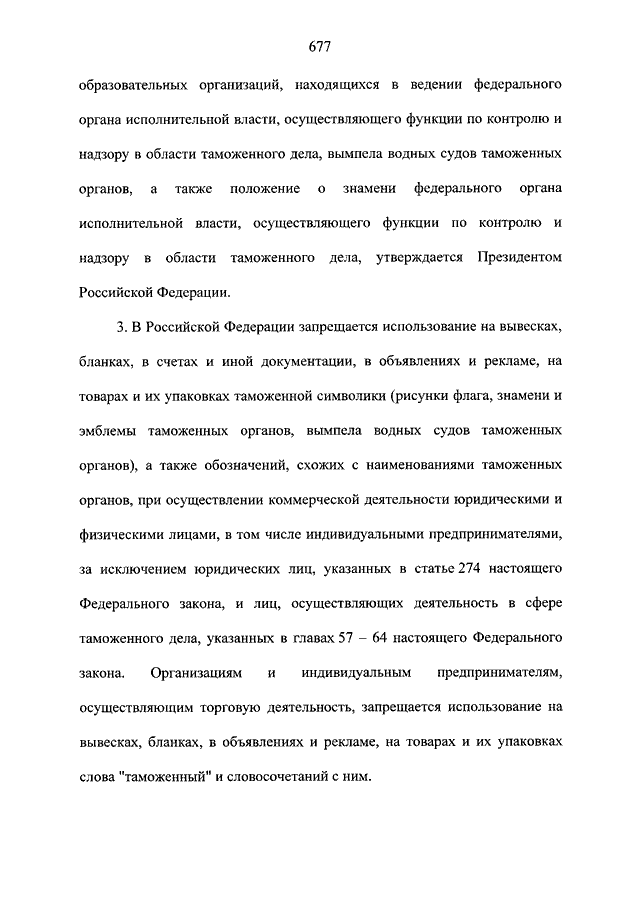 677

образовательных организаций, находящихся в ведении федерального органа исполнительной власти, осуществляющего функции по контролю и надзору в области таможенного дела, вымпела водных судов таможенных органов, а также положение о знамени федерального органа исполнительной власти, осуществляющего функции по контролю и надзору в области таможенного дела, утверждается Президентом Российской Федерации.

3. В Российской Федерации запрещается использование на вывесках, бланках, в счетах и иной документации, в объявлениях и рекламе, на товарах и их упаковках таможенной символики (рисунки флага, знамени и эмблемы таможенных органов, вымпела водных судов таможенных органов), а также обозначений, схожих с наименованиями таможенных органов, при осуществлении коммерческой деятельности юридическими и физическими лицами, в том числе индивидуальными предпринимателями, за исключением юридических лиц, указанных в статье 274 настоящего Федерального закона, и лиц, осуществляющих деятельность в сфере таможенного дела, указанных в главах 57 – 64 настоящего Федерального закона. Организациям и индивидуальным предпринимателям, осуществляющим торговую деятельность, запрещается использование на вывесках, бланках, в объявлениях и рекламе, на товарах и их упаковках слова "таможенный" и словосочетаний с ним.